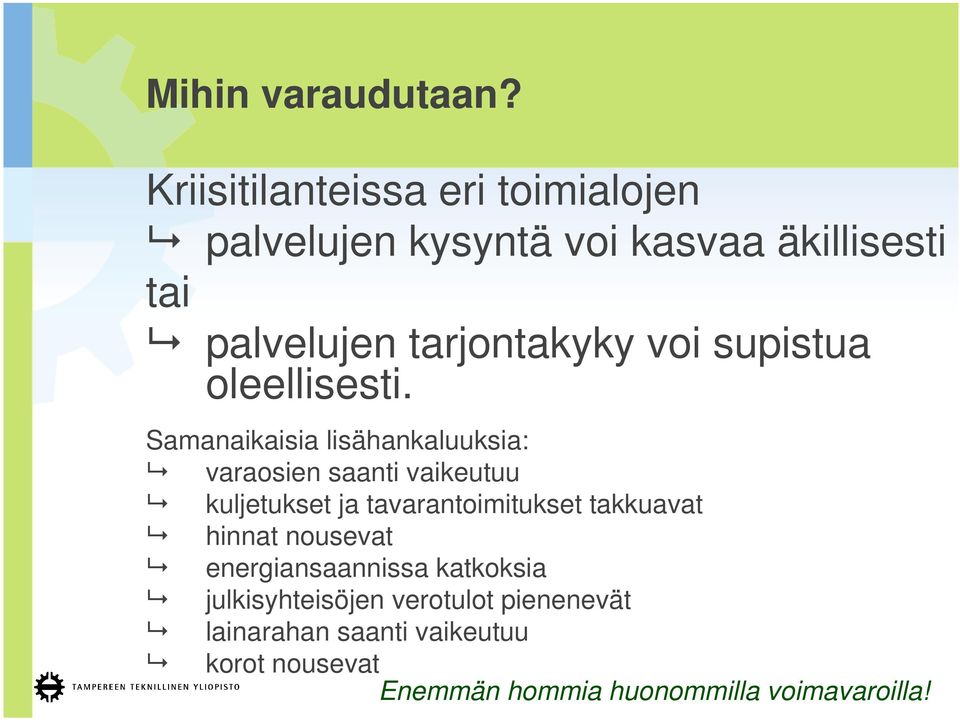 Mihin varaudutaan?

Kriisitilanteissa eri toimialojen
↳ palvelujen kysyntä voi kasvaa äkillisesti
tai
↳ palvelujen tarjontakyky voi supistua oleellisesti.

Samanaikaisia lisähankaluuksia:
↳ varaosien saanti vaikeutuu
↳ kuljetukset ja tavarantoimitukset takkuavat
↳ hinnat nousevat
↳ energiansaannissa katkoksia
↳ julkisyhteisöjen verotulot pienenevät
↳ lainarahan saanti vaikeutuu
↳ korot nousevat

TAMPEREEN TEKNILLINEN YLIOPISTO

Enemmän hommia huonommilla voimavaroilla!